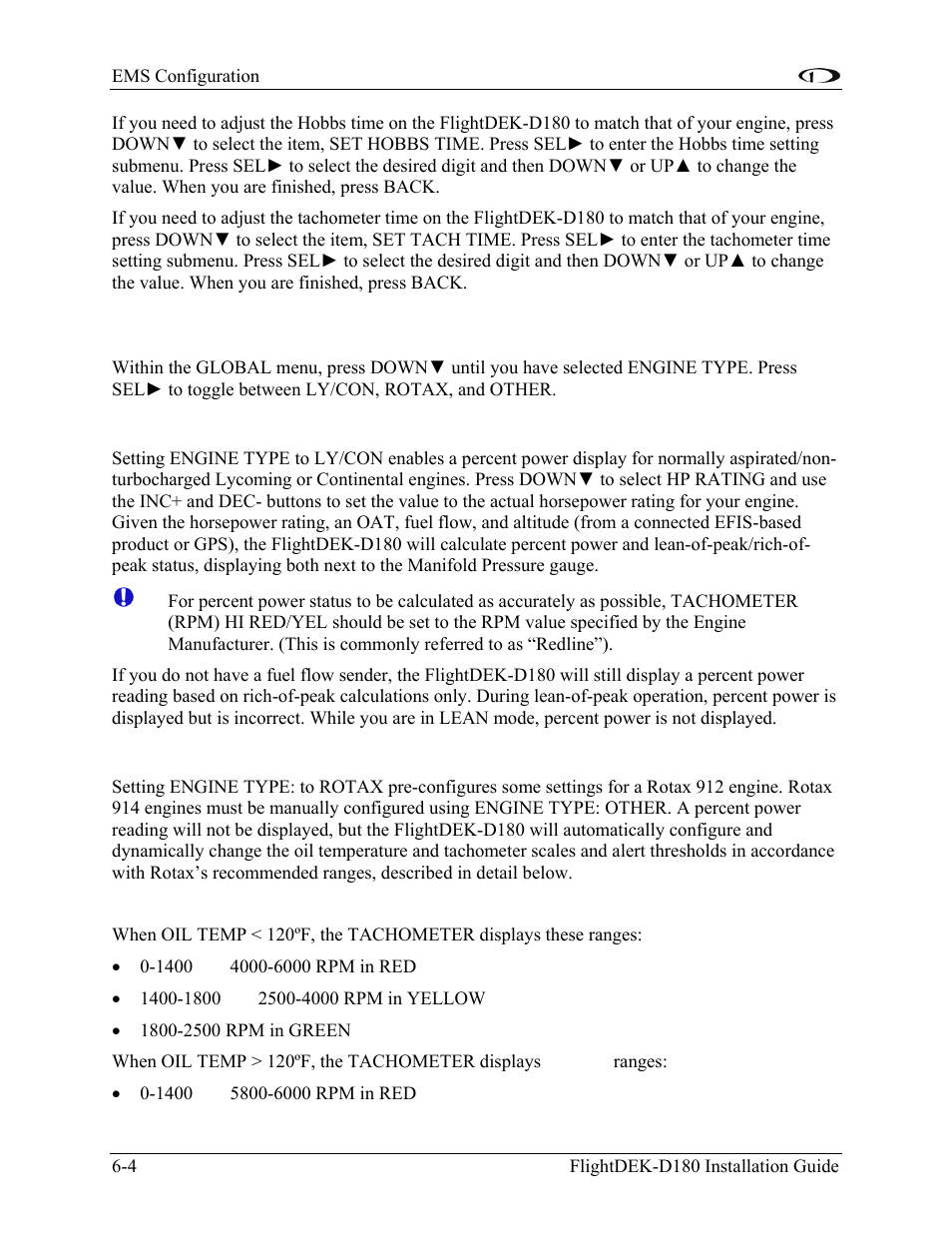 EMS Configuration

If you need to adjust the Hobbs time on the FlightDEK-D180 to match that of your engine, press DOWN▼ to select the item, SET HOBBS TIME. Press SEL► to enter the Hobbs time setting submenu. Press SEL► to select the desired digit and then DOWN▼ or UP▲ to change the value. When you are finished, press BACK.

If you need to adjust the tachometer time on the FlightDEK-D180 to match that of your engine, press DOWN▼ to select the item, SET TACH TIME. Press SEL► to enter the tachometer time setting submenu. Press SEL► to select the desired digit and then DOWN▼ or UP▲ to change the value. When you are finished, press BACK.

Within the GLOBAL menu, press DOWN▼ until you have selected ENGINE TYPE. Press SEL► to toggle between LY/CON, ROTAX, and OTHER.

Setting ENGINE TYPE to LY/CON enables a percent power display for normally aspirated/non-turbocharged Lycoming or Continental engines. Press DOWN▼ to select HP RATING and use the INC+ and DEC- buttons to set the value to the actual horsepower rating for your engine. Given the horsepower rating, an OAT, fuel flow, and altitude (from a connected EFIS-based product or GPS), the FlightDEK-D180 will calculate percent power and lean-of-peak/rich-of-peak status, displaying both next to the Manifold Pressure gauge.

For percent power status to be calculated as accurately as possible, TACHOMETER (RPM) HI RED/YEL should be set to the RPM value specified by the Engine Manufacturer. (This is commonly referred to as “Redline”).

If you do not have a fuel flow sender, the FlightDEK-D180 will still display a percent power reading based on rich-of-peak calculations only. During lean-of-peak operation, percent power is displayed but is incorrect. While you are in LEAN mode, percent power is not displayed.

Setting ENGINE TYPE: to ROTAX pre-configures some settings for a Rotax 912 engine. Rotax 914 engines must be manually configured using ENGINE TYPE: OTHER. A percent power reading will not be displayed, but the FlightDEK-D180 will automatically configure and dynamically change the oil temperature and tachometer scales and alert thresholds in accordance with Rotax’s recommended ranges, described in detail below.

When OIL TEMP < 120ºF, the TACHOMETER displays these ranges:

• 0-1400 4000-6000 RPM in RED

• 1400-1800 2500-4000 RPM in YELLOW

• 1800-2500 RPM in GREEN

When OIL TEMP > 120ºF, the TACHOMETER displays ranges:

• 0-1400 5800-6000 RPM in RED

6-4 FlightDEK-D180 Installation Guide